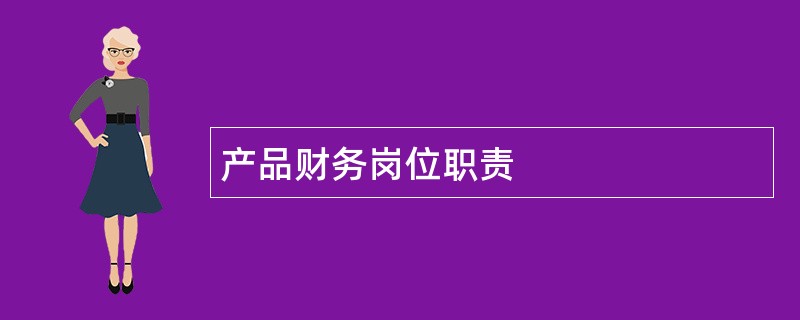 产品财务岗位职责